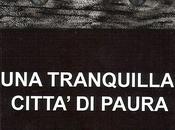 UNA TRANQUILLA
CITTA' DI PAURA